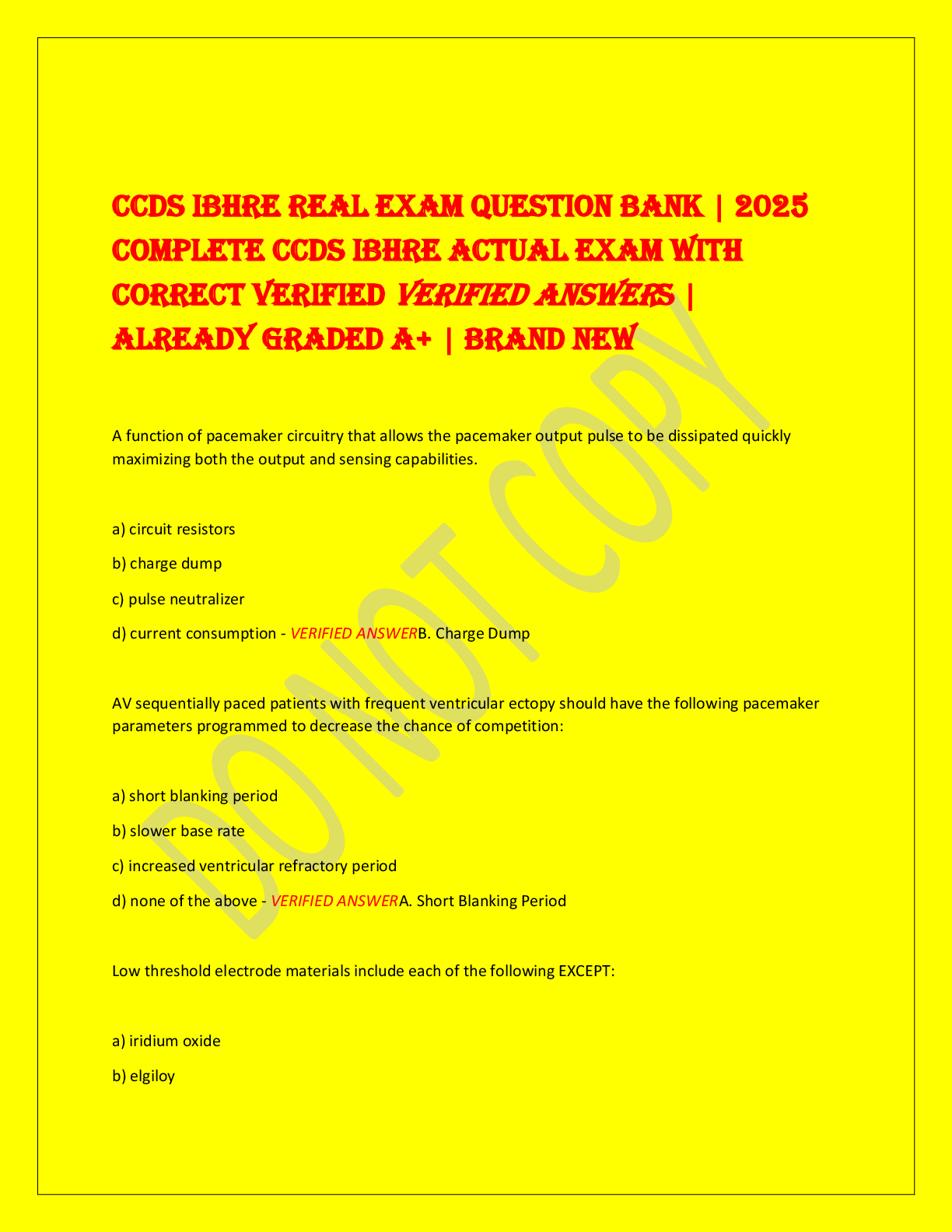 CCDS IBHRE REAL EXAM QUESTION BANK | 2025 COMPLETE CCDS IBHRE ACTUAL EXAM WITH CORRECT VERIFIED VERIFIED ANSWERS | ALREADY GRADED A+ | BRAND NEW

A function of pacemaker circuitry that allows the pacemaker output pulse to be dissipated quickly maximizing both the output and sensing capabilities.

a) circuit resistors

b) charge dump

c) pulse neutralizer

d) current consumption - VERIFIED ANSWERB. Charge Dump

AV sequentially paced patients with frequent ventricular ectopy should have the following pacemaker parameters programmed to decrease the chance of competition:

a) short blanking period

b) slower base rate

c) increased ventricular refractory period

d) none of the above - VERIFIED ANSWERA. Short Blanking Period

Low threshold electrode materials include each of the following EXCEPT:

a) iridium oxide

b) elgiloy

DO NOT COPY